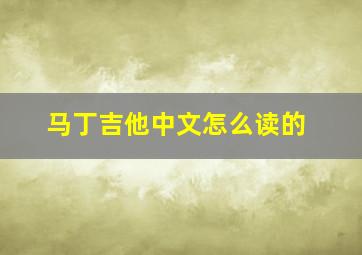 马丁吉他中文怎么读的